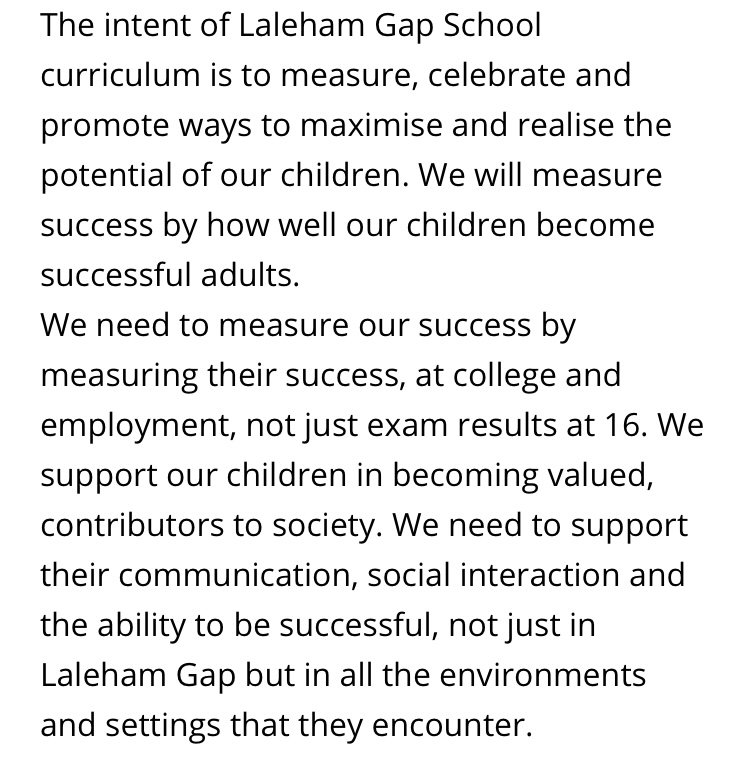 The intent of Laleham Gap School curriculum is to measure, celebrate and promote ways to maximise and realise the potential of our children. We will measure success by how well our children become successful adults.
We need to measure our success by measuring their success, at college and employment, not just exam results at 16. We support our children in becoming valued, contributors to society. We need to support their communication, social interaction and the ability to be successful, not just in Laleham Gap but in all the environments and settings that they encounter.